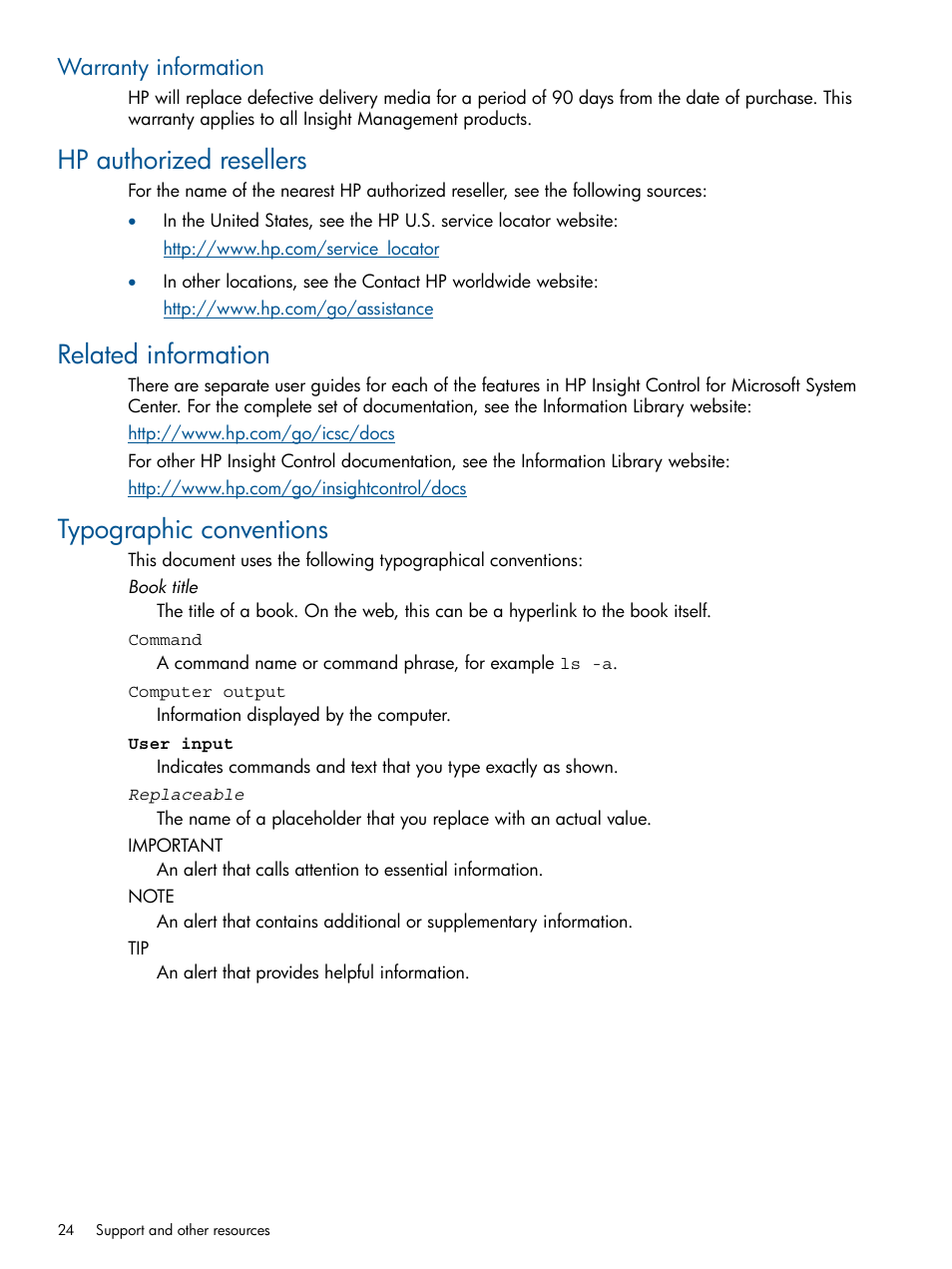 Warranty information

HP will replace defective delivery media for a period of 90 days from the date of purchase. This warranty applies to all Insight Management products.

HP authorized resellers

For the name of the nearest HP authorized reseller, see the following sources:

• In the United States, see the HP U.S. service locator website:
http://www.hp.com/service_locator

• In other locations, see the Contact HP worldwide website:
http://www.hp.com/go/assistance

Related information

There are separate user guides for each of the features in HP Insight Control for Microsoft System Center. For the complete set of documentation, see the Information Library website:

http://www.hp.com/go/icsc/docs

For other HP Insight Control documentation, see the Information Library website:

http://www.hp.com/go/insightcontrol/docs

Typographic conventions

This document uses the following typographical conventions:

Book title
The title of a book. On the web, this can be a hyperlink to the book itself.

Command
A command name or command phrase, for example ls -a.

Computer output
Information displayed by the computer.

User input
Indicates commands and text that you type exactly as shown.

Replaceable
The name of a placeholder that you replace with an actual value.

IMPORTANT
An alert that calls attention to essential information.

NOTE
An alert that contains additional or supplementary information.

TIP
An alert that provides helpful information.

24 Support and other resources